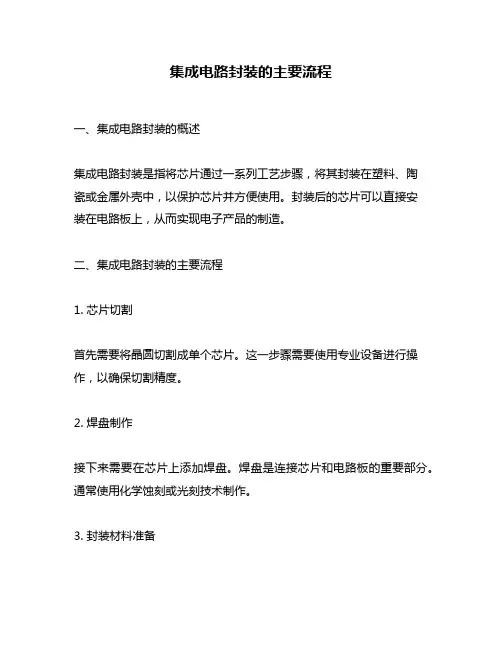 集成电路封装的主要流程

一、集成电路封装的概述

集成电路封装是指将芯片通过一系列工艺步骤，将其封装在塑料、陶瓷或金属外壳中，以保护芯片并方便使用。封装后的芯片可以直接安装在电路板上，从而实现电子产品的制造。

二、集成电路封装的主要流程

1. 芯片切割

首先需要将晶圆切割成单个芯片。这一步骤需要使用专业设备进行操作，以确保切割精度。

2. 焊盘制作

接下来需要在芯片上添加焊盘。焊盘是连接芯片和电路板的重要部分。通常使用化学蚀刻或光刻技术制作。

3. 封装材料准备